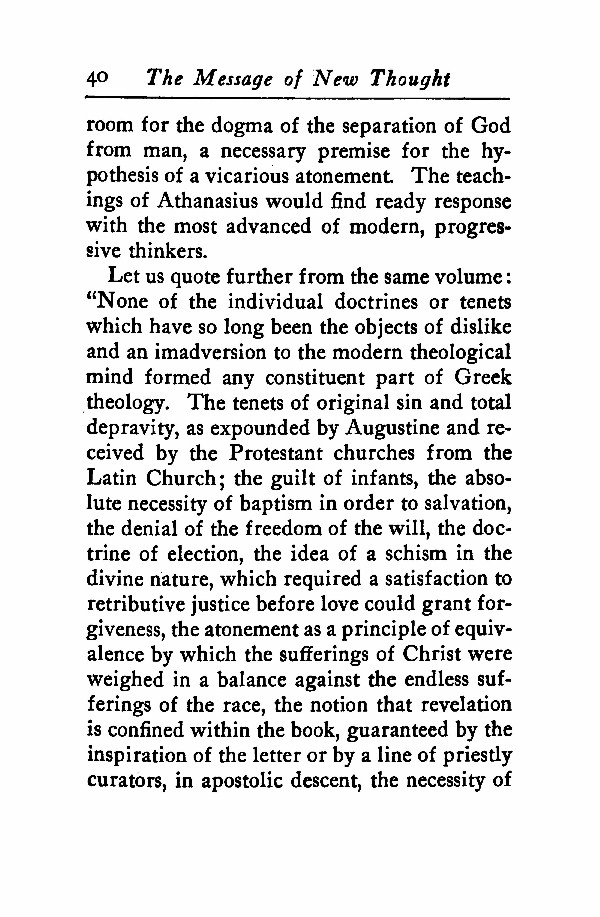 40 The Message of New Thought

room for the dogma of the separation of God from man, a necessary premise for the hypothesis of a vicarious atonement. The teachings of Athanasius would find ready response with the most advanced of modern, progressive thinkers.

Let us quote further from the same volume: "None of the individual doctrines or tenets which have so long been the objects of dislike and an imadversion to the modern theological mind formed any constituent part of Greek theology. The tenets of original sin and total depravity, as expounded by Augustine and received by the Protestant churches from the Latin Church; the guilt of infants, the absolute necessity of baptism in order to salvation, the denial of the freedom of the will, the doctrine of election, the idea of a schism in the divine nature, which required a satisfaction to retributive justice before love could grant forgiveness, the atonement as a principle of equivalence by which the sufferings of Christ were weighed in a balance against the endless sufferings of the race, the notion that revelation is confined within the book, guaranteed by the inspiration of the letter or by a line of priestly curators, in apostolic descent, the necessity of